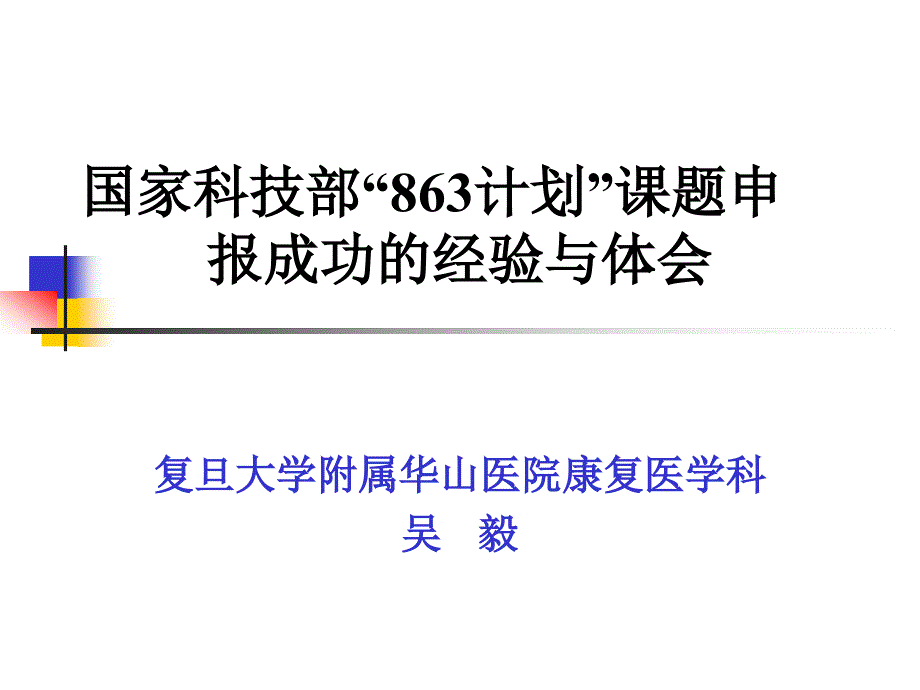 国家科技部“863计划”课题申报成功的经验与体会

复旦大学附属华山医院康复医学科
吴　毅